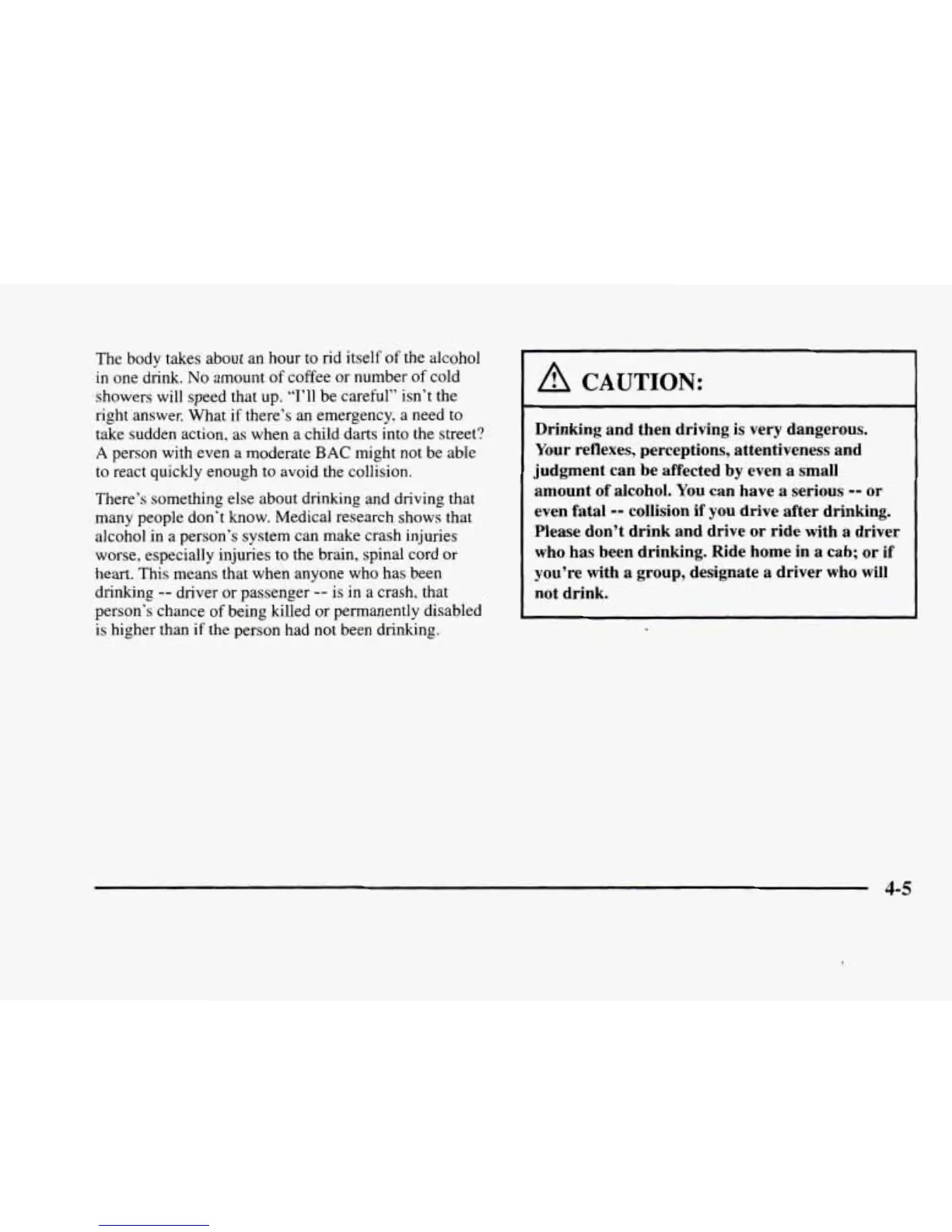 The body takes about an hour to rid itself of the alcohol in one drink. No amount of coffee or number of cold showers will speed that up. "I'll be careful" isn't the right answer. What if there's an emergency, a need to take sudden action, as when a child darts into the street? A person with even a moderate BAC might not be able to react quickly enough to avoid the collision.

There's something else about drinking and driving that many people don't know. Medical research shows that alcohol in a person's system can make crash injuries worse, especially injuries to the brain, spinal cord or heart. This means that when anyone who has been drinking -- driver or passenger -- is in a crash, that person's chance of being killed or permanently disabled is higher than if the person had not been drinking.

CAUTION:

Drinking and then driving is very dangerous. Your reflexes, perceptions, attentiveness and judgment can be affected by even a small amount of alcohol. You can have a serious -- or even fatal -- collision if you drive after drinking. Please don't drink and drive or ride with a driver who has been drinking. Ride home in a cab; or if you're with a group, designate a driver who will not drink.

4-5